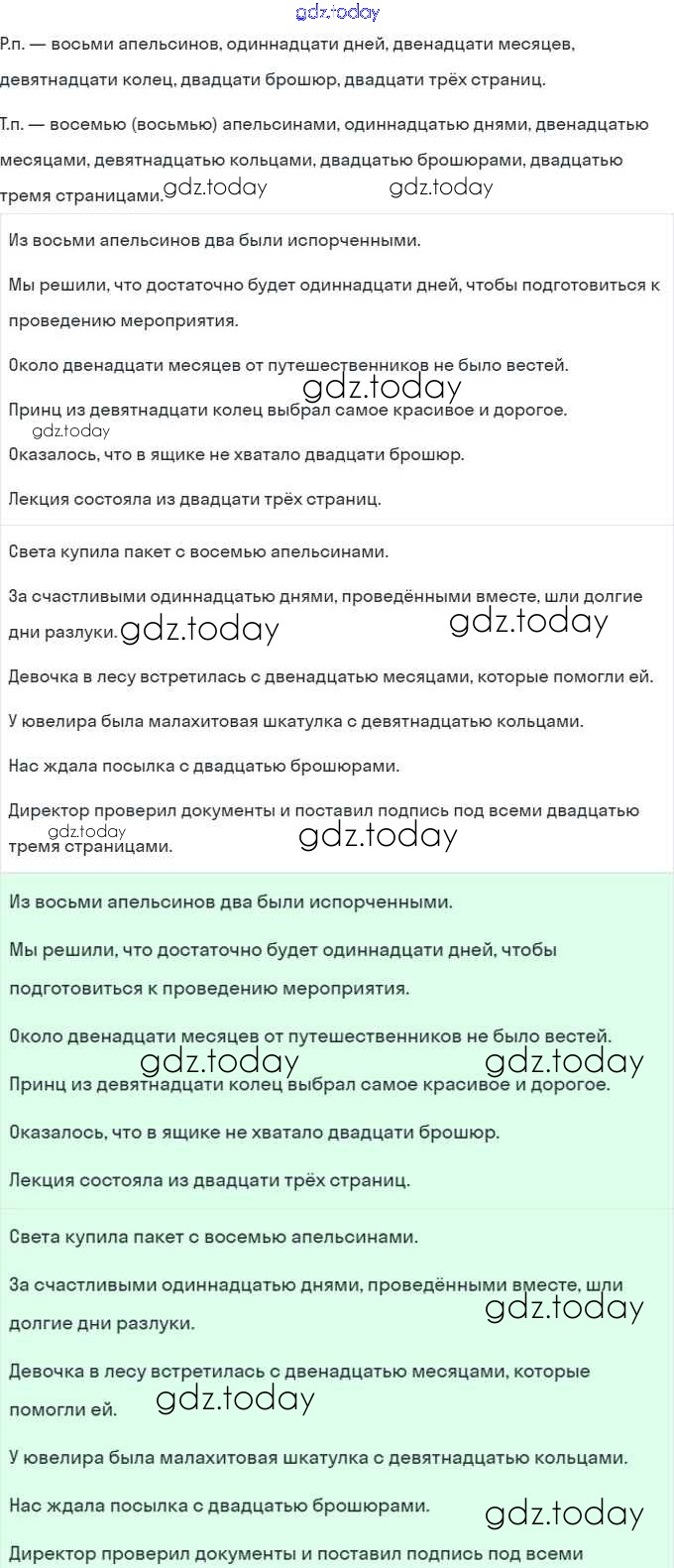 gdz.today

Р.п. — восьми апельсинов, одиннадцати дней, двенадцати месяцев, девятнадцати колец, двадцати брошюр, двадцати трёх страниц.

Т.п. — восемью (восьмью) апельсинами, одиннадцатью днями, двенадцатью месяцами, девятнадцатью кольцами, двадцатью брошюрами, двадцатью тремя страницами. gdz.today gdz.today

Из восьми апельсинов два были испорченными.

Мы решили, что достаточно будет одиннадцати дней, чтобы подготовиться к проведению мероприятия.

Около двенадцати месяцев от путешественников не было вестей.

gdz.today

Принц из девятнадцати колец выбрал самое красивое и дорогое.

gdz.today

Оказалось, что в ящике не хватало двадцати брошюр.

Лекция состояла из двадцати трёх страниц.

Света купила пакет с восемью апельсинами.

За счастливыми одиннадцатью днями, проведёнными вместе, шли долгие дни разлуки. gdz.today gdz.today

Девочка в лесу встретилась с двенадцатью месяцами, которые помогли ей.

У ювелира была малахитовая шкатулка с девятнадцатью кольцами.

Нас ждала посылка с двадцатью брошюрами.

Директор проверил документы и поставил подпись под всеми двадцатью тремя страницами.

gdz.today gdz.today

Из восьми апельсинов два были испорченными.

Мы решили, что достаточно будет одиннадцати дней, чтобы подготовиться к проведению мероприятия.

Около двенадцати месяцев от путешественников не было вестей.

gdz.today gdz.today

Принц из девятнадцати колец выбрал самое красивое и дорогое.

Оказалось, что в ящике не хватало двадцати брошюр.

Лекция состояла из двадцати трёх страниц.

Света купила пакет с восемью апельсинами.

За счастливыми одиннадцатью днями, проведёнными вместе, шли долгие дни разлуки.

gdz.today

Девочка в лесу встретилась с двенадцатью месяцами, которые помогли ей.

gdz.today

У ювелира была малахитовая шкатулка с девятнадцатью кольцами.

Нас ждала посылка с двадцатью брошюрами.

gdz.today

Директор проверил документы и поставил подпись под всеми